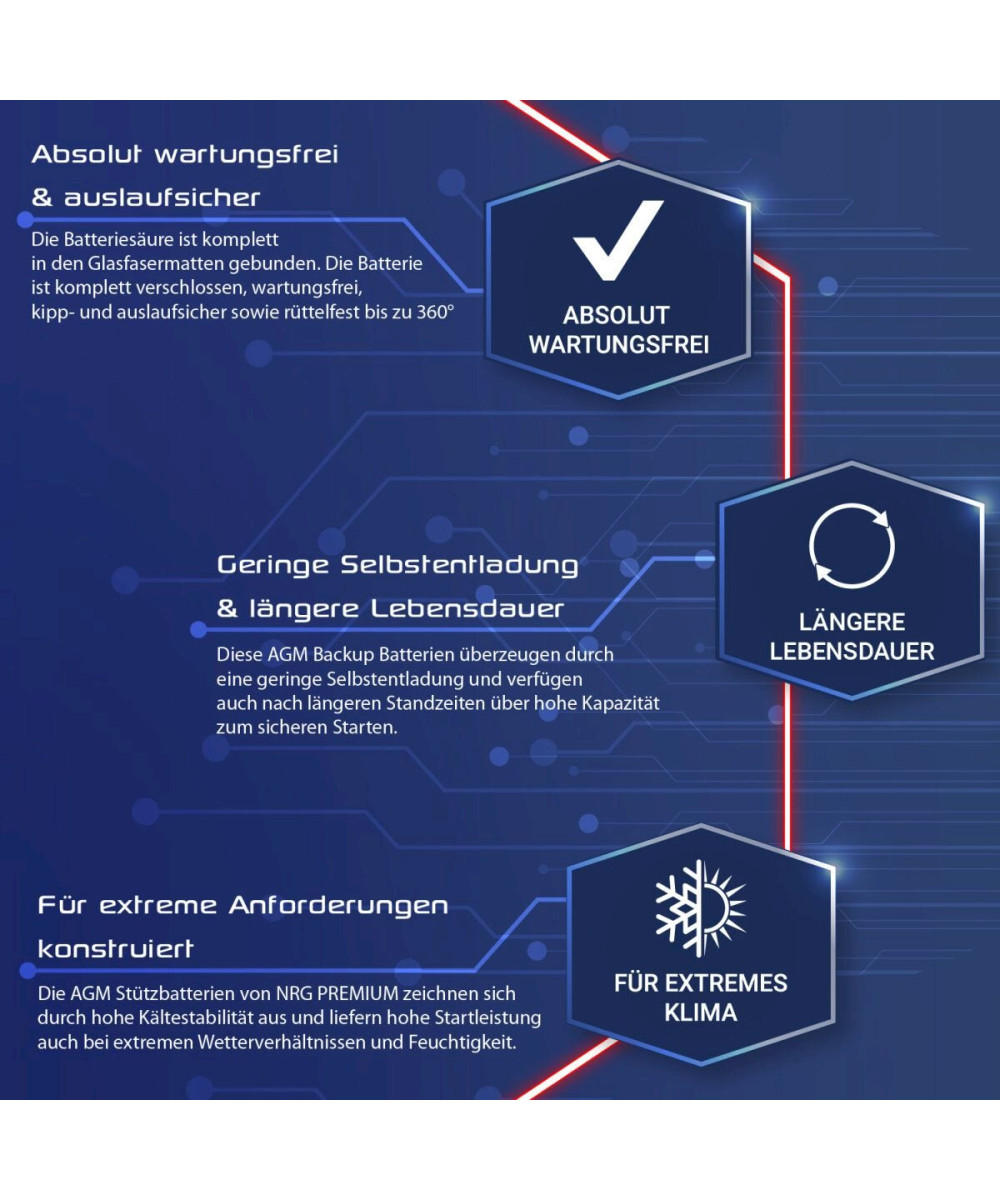 Absolut wartungsfrei & auslaufsicher

Die Batteriesäure ist komplett in den Glasfasermatten gebunden. Die Batterie ist komplett verschlossen, wartungsfrei, kipp- und auslaufsicher sowie rüttelfest bis zu 360°

ABSOLUT WARTUNGSFREI

Geringe Selbstentladung & längere Lebensdauer

Diese AGM Backup Batterien überzeugen durch eine geringe Selbstentladung und verfügen auch nach längeren Standzeiten über hohe Kapazität zum sicheren Starten.

LÄNGERE LEBENSDAUER

Für extreme Anforderungen konstruiert

Die AGM Stützbatterien von NRG PREMIUM zeichnen sich durch hohe Kältestabilität aus und liefern hohe Startleistung auch bei extremen Wetterverhältnissen und Feuchtigkeit.

FÜR EXTREMES KLIMA